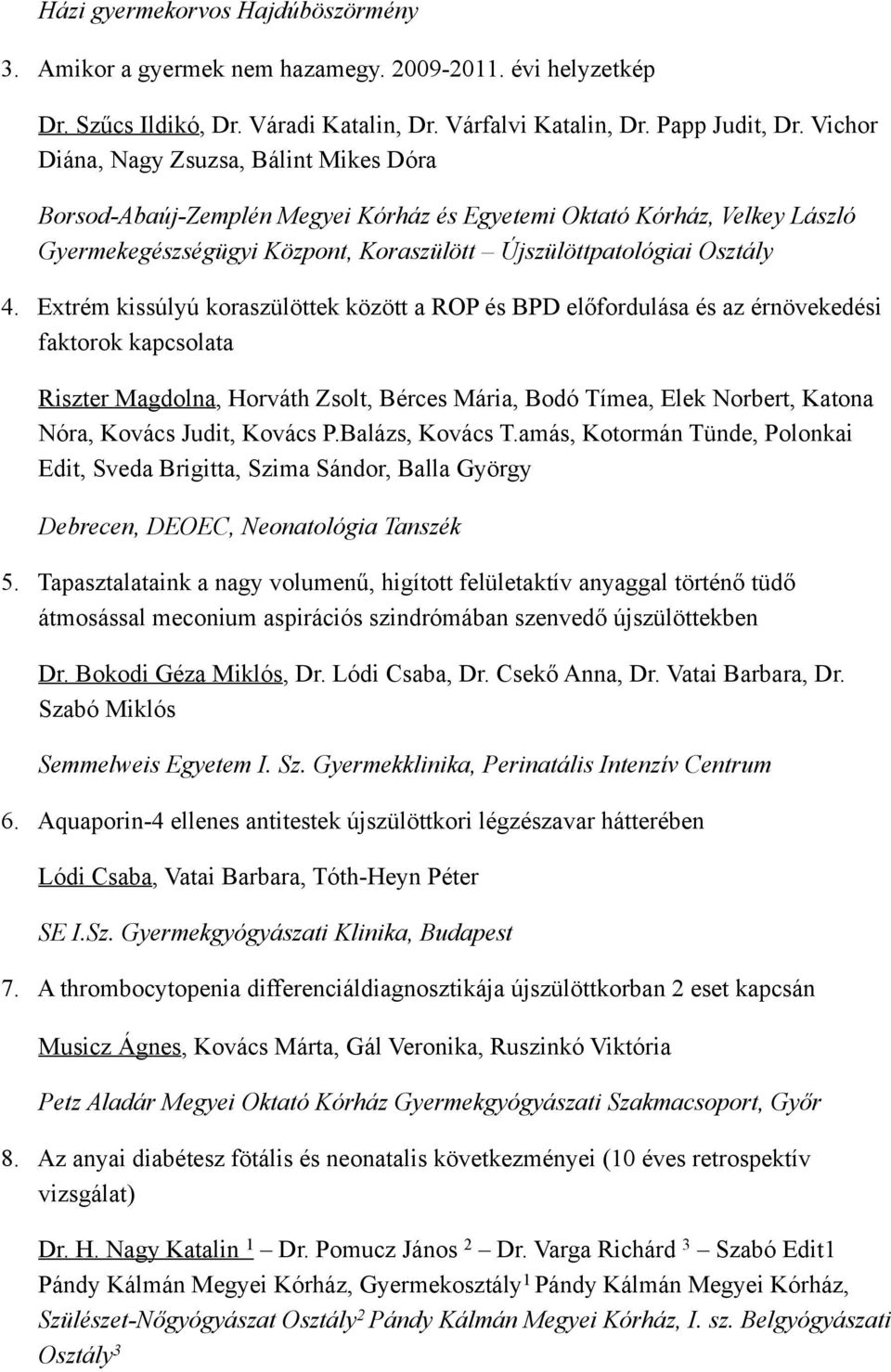 Házi gyermekorvos Hajdúböszörmény

3. Amikor a gyermek nem hazamegy. 2009-2011. évi helyzetkép

Dr. Szűcs Ildikó, Dr. Váradi Katalin, Dr. Várfalvi Katalin, Dr. Papp Judit, Dr. Vichor Diána, Nagy Zsuzsa, Bálint Mikes Dóra

Borsod-Abaúj-Zemplén Megyei Kórház és Egyetemi Oktató Kórház, Velkey László Gyermekegészségügyi Központ, Koraszülött – Újszülöttpatológiai Osztály

4. Extrém kissúlyú koraszülöttek között a ROP és BPD előfordulása és az érnövekedési faktorok kapcsolata

Riszter Magdolna, Horváth Zsolt, Bérces Mária, Bodó Tímea, Elek Norbert, Katona Nóra, Kovács Judit, Kovács P.Balázs, Kovács T.amás, Kotormán Tünde, Polonkai Edit, Sveda Brigitta, Szima Sándor, Balla György

Debrecen, DEOEC, Neonatológia Tanszék

5. Tapasztalataink a nagy volumenű, higított felületaktív anyaggal történő tüdő átmosással meconium aspirációs szindrómában szenvedő újszülöttekben

Dr. Bokodi Géza Miklós, Dr. Lódi Csaba, Dr. Csekő Anna, Dr. Vatai Barbara, Dr. Szabó Miklós

Semmelweis Egyetem I. Sz. Gyermekklinika, Perinatális Intenzív Centrum

6. Aquaporin-4 ellenes antitestek újszülöttkori légzészavar hátterében

Lódi Csaba, Vatai Barbara, Tóth-Heyn Péter

SE I.Sz. Gyermekgyógyászati Klinika, Budapest

7. A thrombocytopenia differenciáldiagnosztikája újszülöttkorban 2 eset kapcsán

Musicz Ágnes, Kovács Márta, Gál Veronika, Ruszinkó Viktória

Petz Aladár Megyei Oktató Kórház Gyermekgyógyászati Szakmacsoport, Győr

8. Az anyai diabétesz fötális és neonatalis következményei (10 éves retrospektív vizsgálat)

Dr. H. Nagy Katalin $^1$ – Dr. Pomucz János $^2$ – Dr. Varga Richárd $^3$ – Szabó Edit1 Pándy Kálmán Megyei Kórház, Gyermekosztály$^1$ Pándy Kálmán Megyei Kórház, Szülészet-Nőgyógyászat Osztály$^2$ Pándy Kálmán Megyei Kórház, I. sz. Belgyógyászati Osztály$^3$